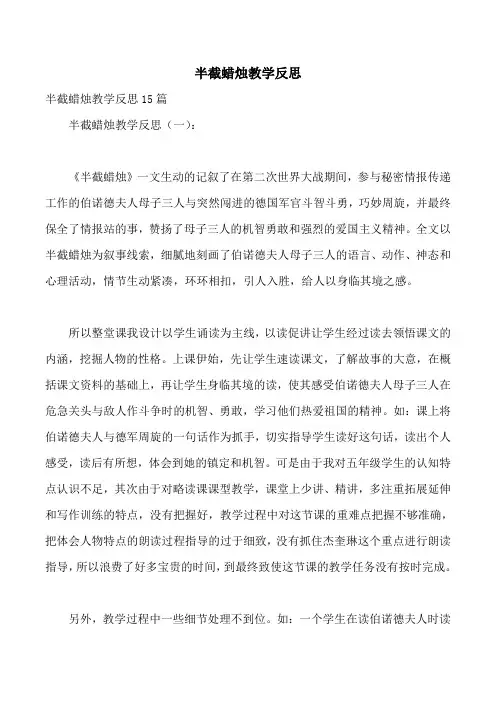 半截蜡烛教学反思

半截蜡烛教学反思 15 篇

半截蜡烛教学反思（一）：

《半截蜡烛》一文生动的记叙了在第二次世界大战期间，参与秘密情报传递工作的伯诺德夫人母子三人与突然闯进的德国军官斗智斗勇，巧妙周旋，并最终保全了情报站的事，赞扬了母子三人的机智勇敢和强烈的爱国主义精神。全文以半截蜡烛为叙事线索，细腻地刻画了伯诺德夫人母子三人的语言、动作、神态和心理活动，情节生动紧凑，环环相扣，引人入胜，给人以身临其境之感。

所以整堂课我设计以学生诵读为主线，以读促讲让学生经过读去领悟课文的内涵，挖掘人物的性格。上课伊始，先让学生速读课文，了解故事的大意，在概括课文资料的基础上，再让学生身临其境的读，使其感受伯诺德夫人母子三人在危急关头与敌人作斗争时的机智、勇敢，学习他们热爱祖国的精神。如：课上将伯诺德夫人与德军周旋的一句话作为抓手，切实指导学生读好这句话，读出个人感受，读后有所想，体会到她的镇定和机智。可是由于我对五年级学生的认知特点认识不足，其次由于对略读课课型教学，课堂上少讲、精讲，多注重拓展延伸和写作训练的特点，没有把握好，教学过程中对这节课的重难点把握不够准确，把体会人物特点的朗读过程指导的过于细致，没有抓住杰奎琳这个重点进行朗读指导，所以浪费了好多宝贵的时间，到最终致使这节课的教学任务没有按时完成。

另外，教学过程中一些细节处理不到位。如：一个学生在读伯诺德夫人时读